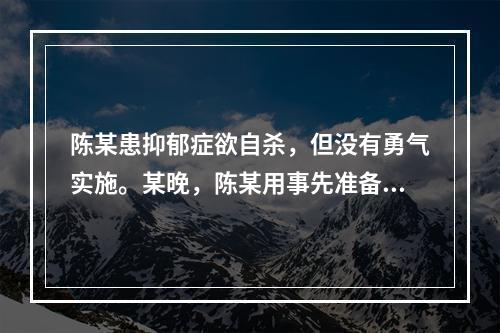 陈某患抑郁症欲自杀，但没有勇气实施。某晚，陈某用事先准备...